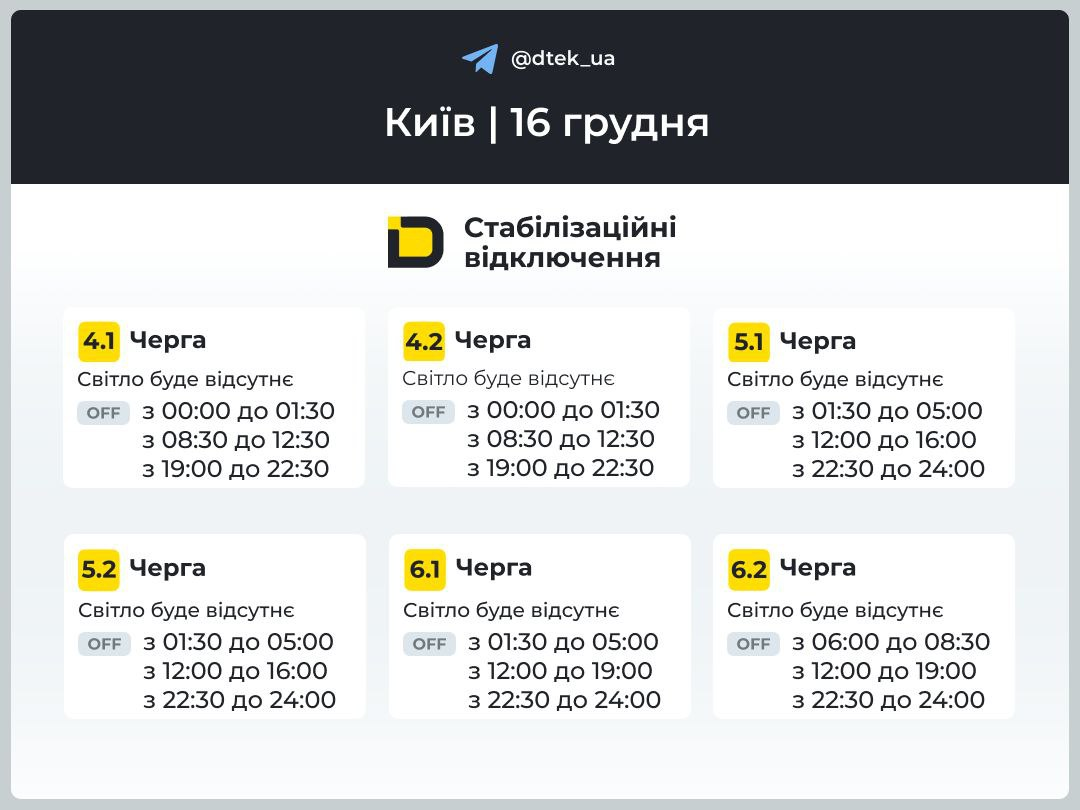 @dtek_ua

Київ | 16 грудня

Стабілізаційні відключення

4.1 Черга
Світло буде відсутнє
OFF з 00:00 до 01:30
з 08:30 до 12:30
з 19:00 до 22:30

4.2 Черга
Світло буде відсутнє
OFF з 00:00 до 01:30
з 08:30 до 12:30
з 19:00 до 22:30

5.1 Черга
Світло буде відсутнє
OFF з 01:30 до 05:00
з 12:00 до 16:00
з 22:30 до 24:00

5.2 Черга
Світло буде відсутнє
OFF з 01:30 до 05:00
з 12:00 до 16:00
з 22:30 до 24:00

6.1 Черга
Світло буде відсутнє
OFF з 01:30 до 05:00
з 12:00 до 19:00
з 22:30 до 24:00

6.2 Черга
Світло буде відсутнє
OFF з 06:00 до 08:30
з 12:00 до 19:00
з 22:30 до 24:00